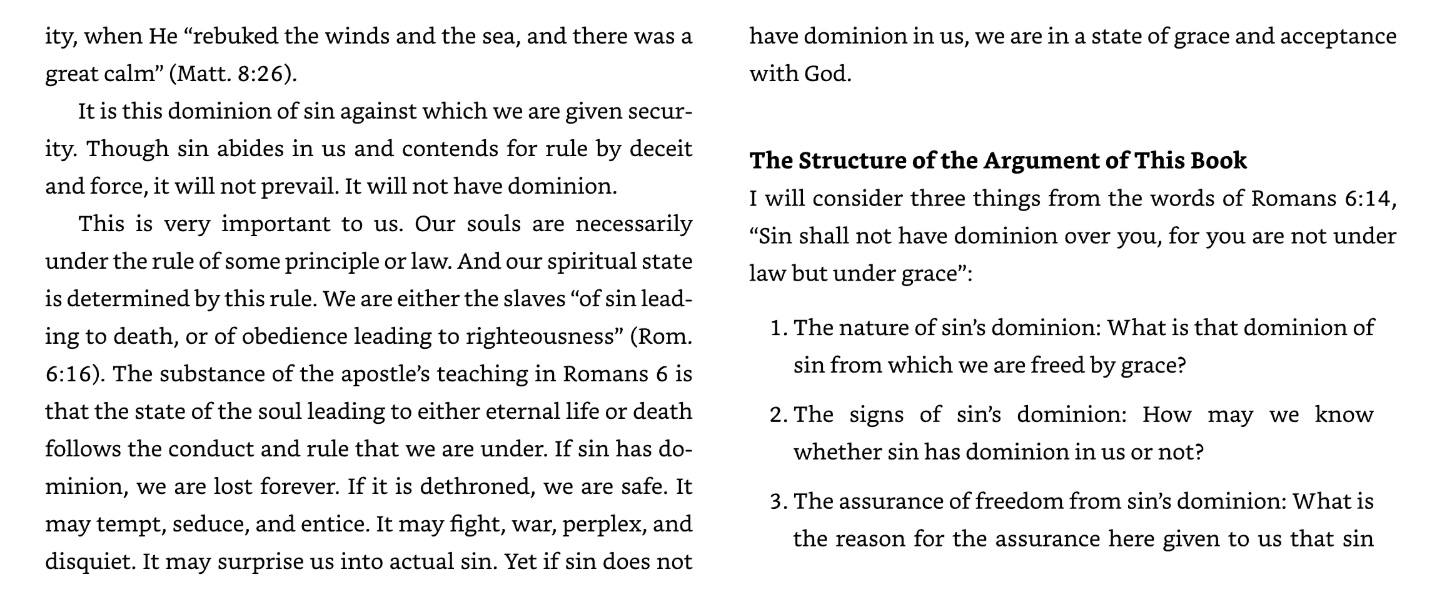 ity, when He "rebuked the winds and the sea, and there was a great calm" (Matt. 8:26).

It is this dominion of sin against which we are given security. Though sin abides in us and contends for rule by deceit and force, it will not prevail. It will not have dominion.

This is very important to us. Our souls are necessarily under the rule of some principle or law. And our spiritual state is determined by this rule. We are either the slaves "of sin leading to death, or of obedience leading to righteousness" (Rom. 6:16). The substance of the apostle's teaching in Romans 6 is that the state of the soul leading to either eternal life or death follows the conduct and rule that we are under. If sin has dominion, we are lost forever. If it is dethroned, we are safe. It may tempt, seduce, and entice. It may fight, war, perplex, and disquiet. It may surprise us into actual sin. Yet if sin does not have dominion in us, we are in a state of grace and acceptance with God.

The Structure of the Argument of This Book

I will consider three things from the words of Romans 6:14, "Sin shall not have dominion over you, for you are not under law but under grace":

1. The nature of sin's dominion: What is that dominion of sin from which we are freed by grace?

2. The signs of sin's dominion: How may we know whether sin has dominion in us or not?

3. The assurance of freedom from sin's dominion: What is the reason for the assurance here given to us that sin